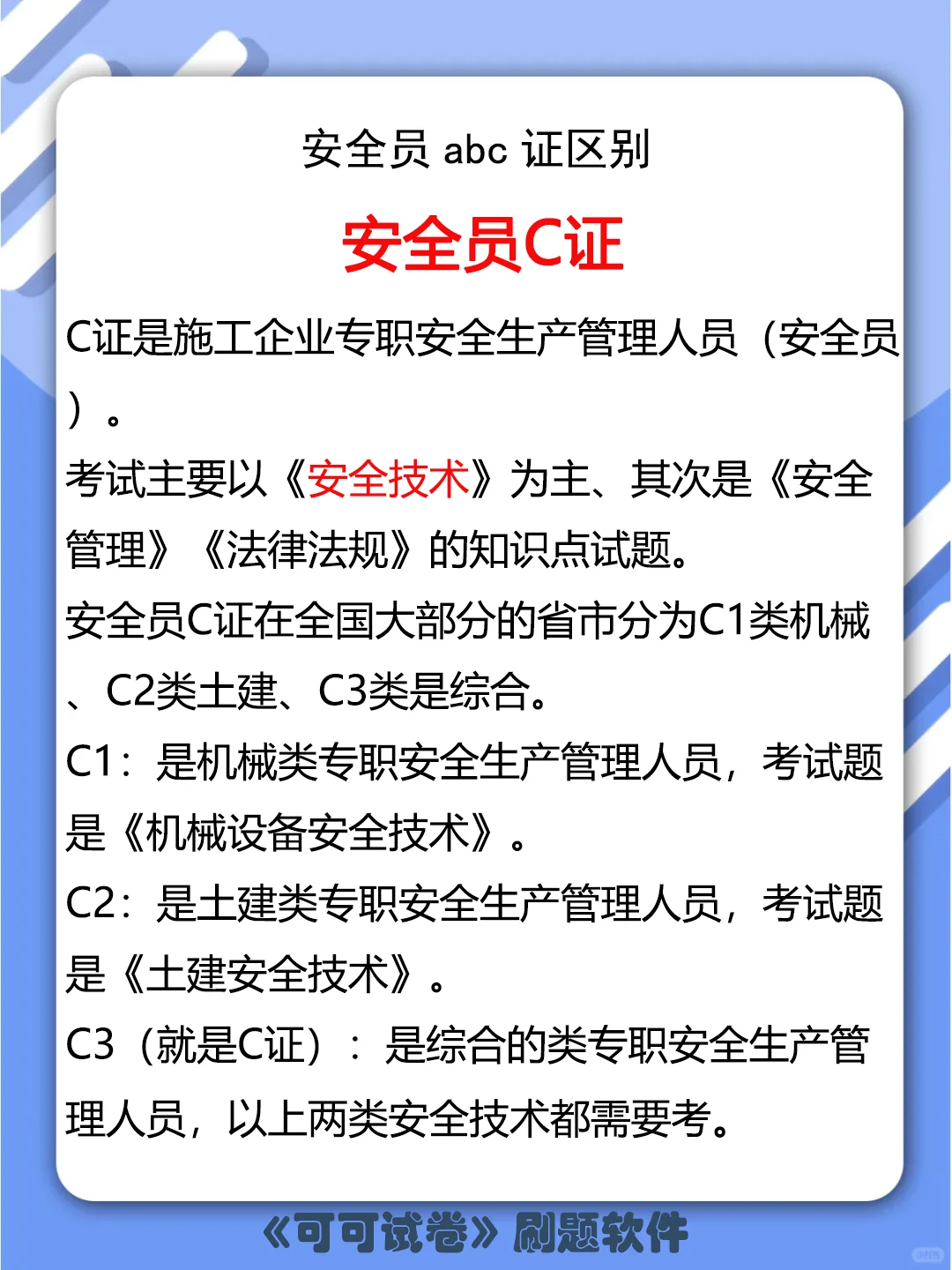 安全员 abc 证区别

安全员C证

C证是施工企业专职安全生产管理人员（安全员）。

考试主要以《安全技术》为主、其次是《安全管理》《法律法规》的知识点试题。

安全员C证在全国大部分的省市分为C1类机械、C2类土建、C3类是综合。

C1：是机械类专职安全生产管理人员，考试题是《机械设备安全技术》。

C2：是土建类专职安全生产管理人员，考试题是《土建安全技术》。

C3（就是C证）：是综合的类专职安全生产管理人员，以上两类安全技术都需要考。

《可可试卷》刷题软件